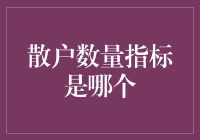 散户数量指标是哪个